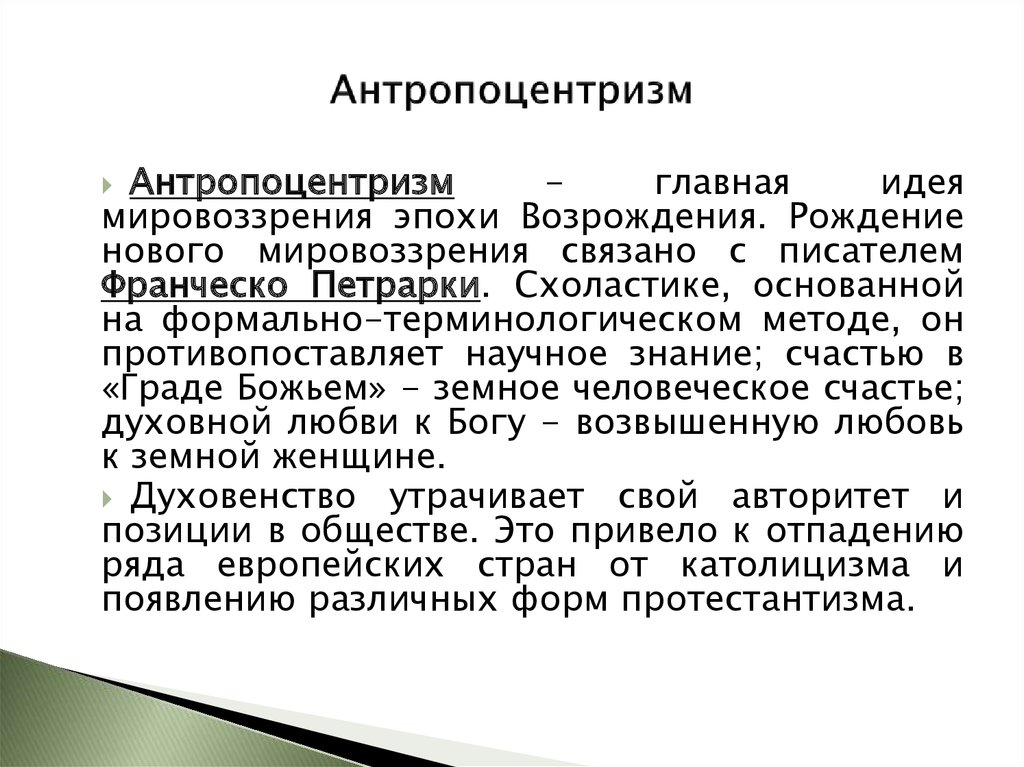 Антропоцентризм

Антропоцентризм – главная идея мировоззрения эпохи Возрождения. Рождение нового мировоззрения связано с писателем Франческо Петрарки. Схоластике, основанной на формально-терминологическом методе, он противопоставляет научное знание; счастью в «Граде Божьем» – земное человеческое счастье; духовной любви к Богу – возвышенную любовь к земной женщине.

Духовенство утрачивает свой авторитет и позиции в обществе. Это привело к отпадению ряда европейских стран от католицизма и появлению различных форм протестантизма.